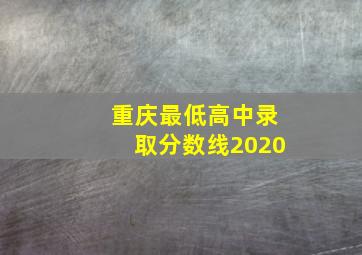 重庆最低高中录取分数线2020